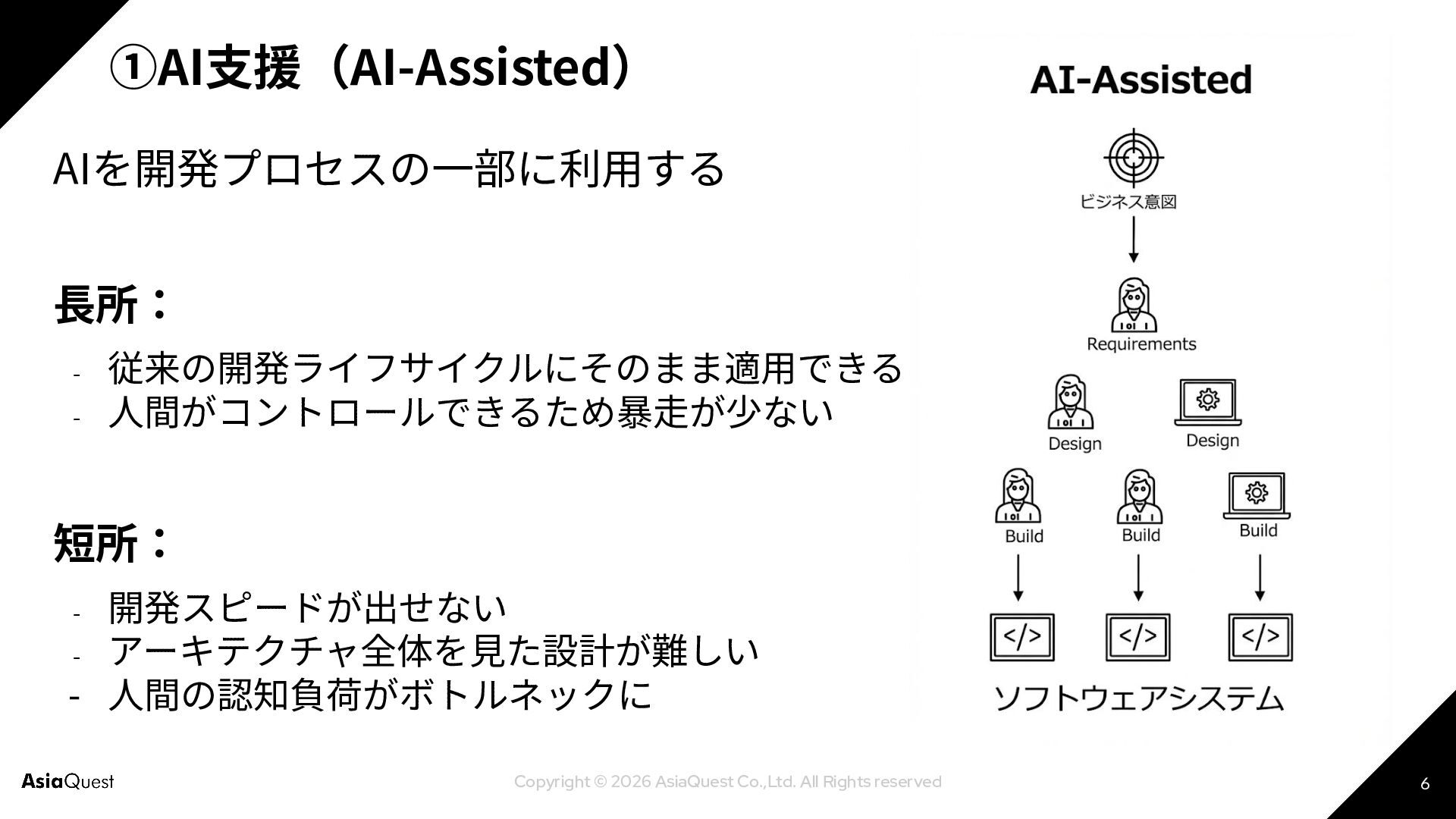 ①AI支援（AI-Assisted）

AIを開発プロセスの一部に利用する

長所：

- 従来の開発ライフサイクルにそのまま適用できる
- 人間がコントロールできるため暴走が少ない

短所：

- 開発スピードが出せない
- アーキテクチャ全体を見た設計が難しい
- 人間の認知負荷がボトルネックに

AI-Assisted

ビジネス意図

Requirements

Design

Design

Build

Build

Build

</>

</>

</>

ソフトウェアシステム

AsiaQuest

Copyright © 2026 AsiaQuest Co.,Ltd. All Rights reserved

6